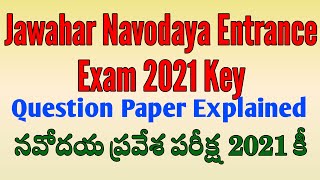 Jawahar Navodaya Entrance Exam 2021 Key

Question Paper Explained

నవోదయ ప్రవేశ పరీక్ష 2021 కీ